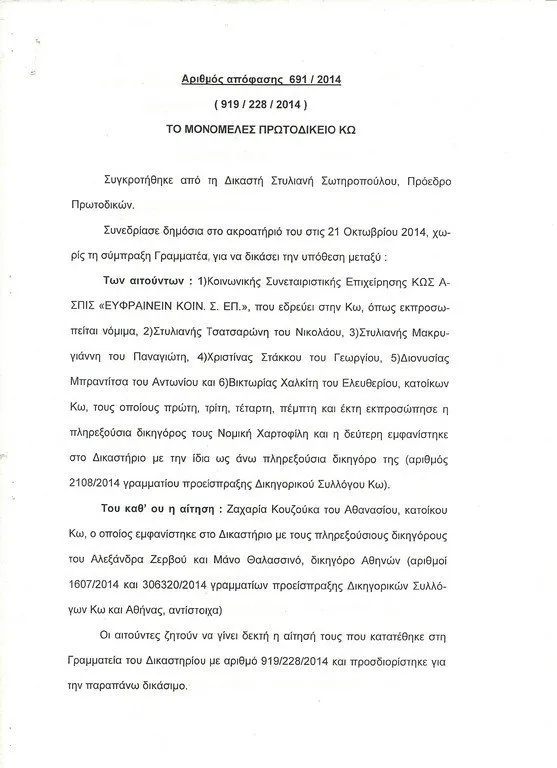 Αριθμός απόφασης 691 / 2014

( 919 / 228 / 2014 )

ΤΟ ΜΟΝΟΜΕΛΕΣ ΠΡΩΤΟΔΙΚΕΙΟ ΚΩ

Συγκροτήθηκε από τη Δικαστή Στυλιανή Σωτηροπούλου, Πρόεδρο Πρωτοδικών.

Συνεδρίασε δημόσια στο ακροατήριό του στις 21 Οκτωβρίου 2014, χωρίς τη σύμπραξη Γραμματέα, για να δικάσει την υπόθεση μεταξύ :

Των αιτούντων : 1)Κοινωνικής Συνεταιριστικής Επιχείρησης ΚΩΣ ΑΣΠΙΣ «ΕΥΦΡΑΙΝΕΙΝ ΚΟΙΝ. Σ. ΕΠ.», που εδρεύει στην Κω, όπως εκπροσωπείται νόμιμα, 2)Στυλιανής Τσατσαρώνη του Νικολάου, 3)Στυλιανής Μακρυγιάννη του Παναγιώτη, 4)Χριστίνας Στάκκου του Γεωργίου, 5)Διονυσίας Μπραντίτσα του Αντωνίου και 6)Βικτωρίας Χαλκίτη του Ελευθερίου, κατοίκων Κω, τους οποίους πρώτη, τρίτη, τέταρτη, πέμπτη και έκτη εκπροσώπησε η πληρεξούσια δικηγόρος τους Νομική Χαρτοφίλη και η δεύτερη εμφανίστηκε στο Δικαστήριο με την ίδια ως άνω πληρεξούσια δικηγόρο της (αριθμός 2108/2014 γραμματίου προείσπραξης Δικηγορικού Συλλόγου Κω).

Του καθ' ου η αίτηση : Ζαχαρία Κουζούκα του Αθανασίου, κατοίκου Κω, ο οποίος εμφανίστηκε στο Δικαστήριο με τους πληρεξούσιους δικηγόρους του Αλεξάνδρα Ζερβού και Μάνο Θαλασσινό, δικηγόρο Αθηνών (αριθμοί 1607/2014 και 306320/2014 γραμματίων προείσπραξης Δικηγορικών Συλλόγων Κω και Αθήνας, αντίστοιχα)

Οι αιτούντες ζητούν να γίνει δεκτή η αίτησή τους που κατατέθηκε στη Γραμματεία του Δικαστηρίου με αριθμό 919/228/2014 και προσδιορίστηκε για την παραπάνω δικάσιμο.